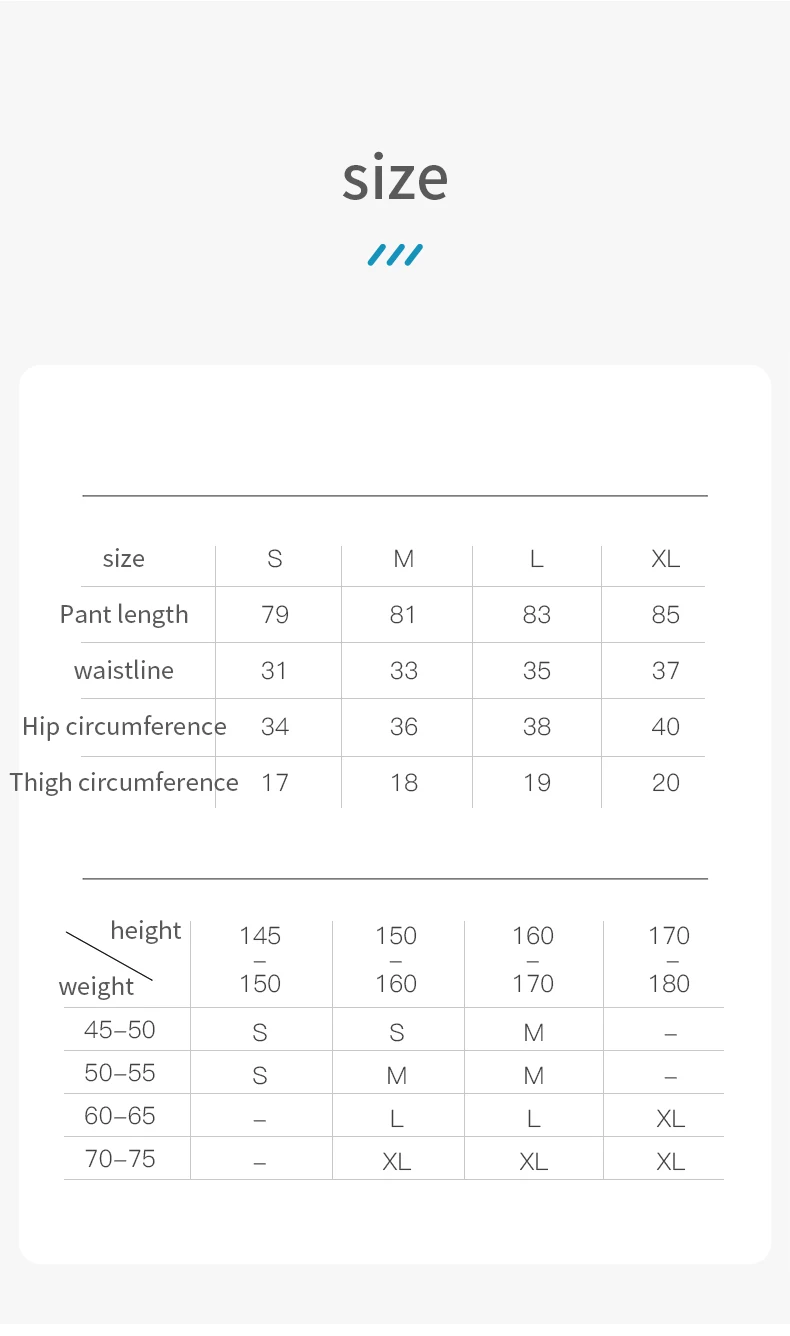 size

| size | S | M | L | XL |
|---|---|---|---|---|
| Pant length | 79 | 81 | 83 | 85 |
| waistline | 31 | 33 | 35 | 37 |
| Hip circumference | 34 | 36 | 38 | 40 |
| Thigh circumference | 17 | 18 | 19 | 20 |

| height / weight | 145 – 150 | 150 – 160 | 160 – 170 | 170 – 180 |
|---|---|---|---|---|
| 45–50 | S | S | M | – |
| 50–55 | S | M | M | – |
| 60–65 | – | L | L | XL |
| 70–75 | – | XL | XL | XL |